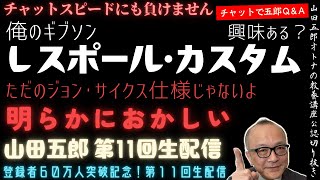 チャットスピードにも負けません

チャットで五郎Q＆A

俺のギブソン

興味ある？

レスポール・カスタム

ただのジョン・サイクス仕様じゃないよ

明らかにおかしい

山田五郎 第11回生配信

登録者６０万人突破記念！第１１回生配信

山田五郎オトナの教養講座公認切り抜き